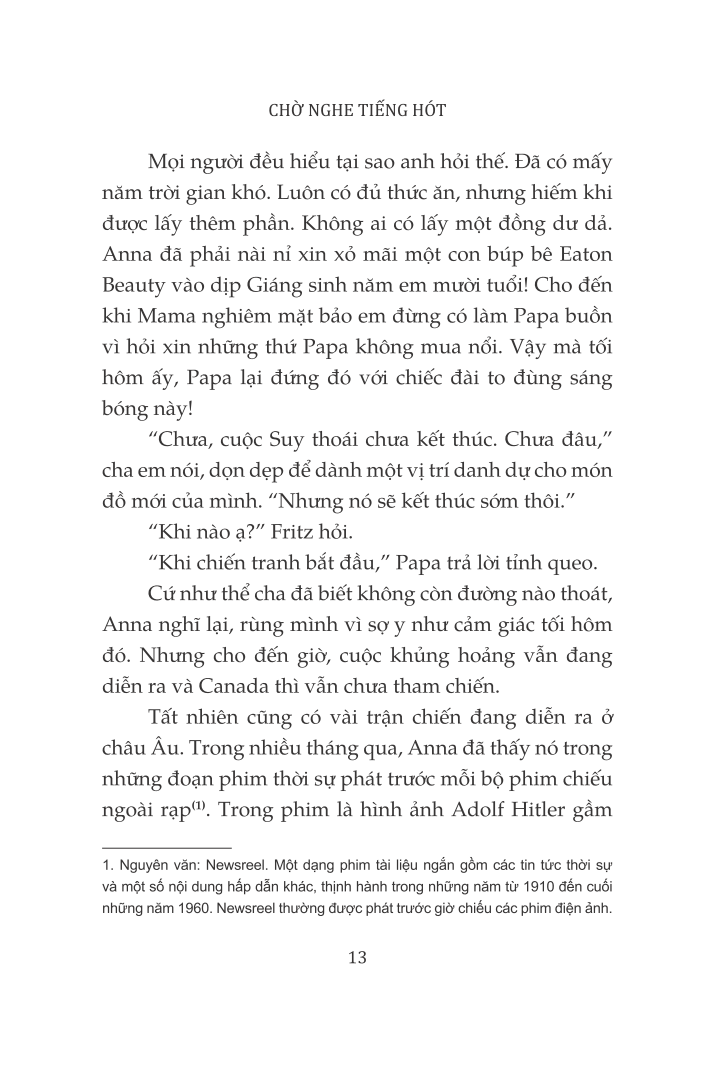 CHỜ NGHE TIẾNG HÓT

Mọi người đều hiểu tại sao anh hỏi thế. Đã có mấy năm trời gian khó. Luôn có đủ thức ăn, nhưng hiếm khi được lấy thêm phần. Không ai có lấy một đồng dư dả. Anna đã phải nài nỉ xin xỏ mãi một con búp bê Eaton Beauty vào dịp Giáng sinh năm em mười tuổi! Cho đến khi Mama nghiêm mặt bảo em đừng có làm Papa buồn vì hỏi xin những thứ Papa không mua nổi. Vậy mà tối hôm ấy, Papa lại đứng đó với chiếc đài to đùng sáng bóng này!

“Chưa, cuộc Suy thoái chưa kết thúc. Chưa đâu,” cha em nói, dọn dẹp để dành một vị trí danh dự cho món đồ mới của mình. “Nhưng nó sẽ kết thúc sớm thôi.”

“Khi nào ạ?” Fritz hỏi.

“Khi chiến tranh bắt đầu,” Papa trả lời tỉnh queo.

Cứ như thể cha đã biết không còn đường nào thoát, Anna nghĩ lại, rùng mình vì sợ y như cảm giác tối hôm đó. Nhưng cho đến giờ, cuộc khủng hoảng vẫn đang diễn ra và Canada thì vẫn chưa tham chiến.

Tất nhiên cũng có vài trận chiến đang diễn ra ở châu Âu. Trong nhiều tháng qua, Anna đã thấy nó trong những đoạn phim thời sự phát trước mỗi bộ phim chiếu ngoài rạp⁽¹⁾. Trong phim là hình ảnh Adolf Hitler gầm

1. Nguyên văn: Newsreel. Một dạng phim tài liệu ngắn gồm các tin tức thời sự và một số nội dung hấp dẫn khác, thịnh hành trong những năm từ 1910 đến cuối những năm 1960. Newsreel thường được phát trước giờ chiếu các phim điện ảnh.

13